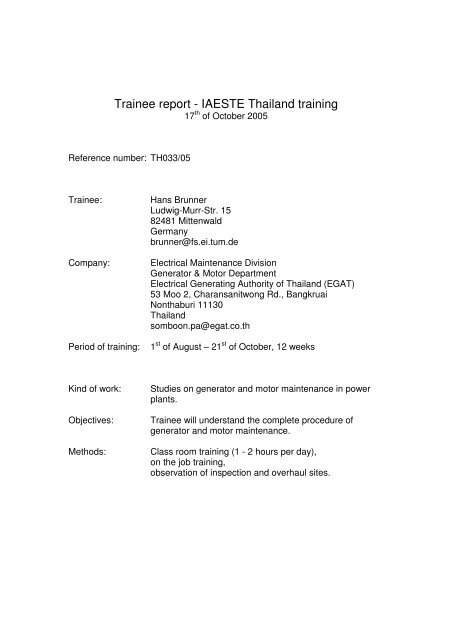 Trainee report - IAESTE Thailand training
17$^{th}$ of October 2005

Reference number: TH033/05

Trainee: Hans Brunner
Ludwig-Murr-Str. 15
82481 Mittenwald
Germany
brunner@fs.ei.tum.de

Company: Electrical Maintenance Division
Generator & Motor Department
Electrical Generating Authority of Thailand (EGAT)
53 Moo 2, Charansanitwong Rd., Bangkruai
Nonthaburi 11130
Thailand
somboon.pa@egat.co.th

Period of training: 1$^{st}$ of August – 21$^{st}$ of October, 12 weeks

Kind of work: Studies on generator and motor maintenance in power plants.

Objectives: Trainee will understand the complete procedure of generator and motor maintenance.

Methods: Class room training (1 - 2 hours per day),
on the job training,
observation of inspection and overhaul sites.